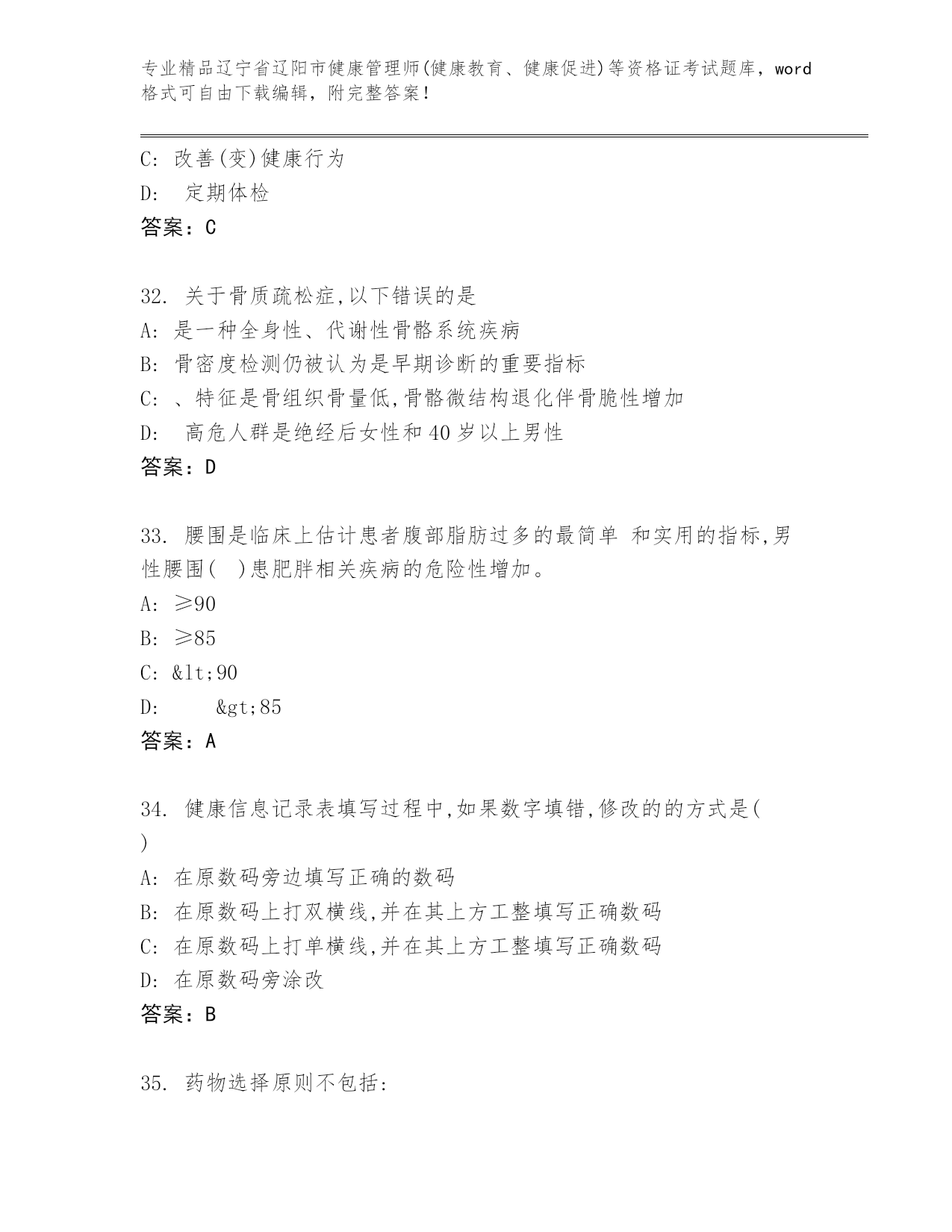 专业精品辽宁省辽阳市健康管理师(健康教育、健康促进)等资格证考试题库，word格式可自由下载编辑，附完整答案！

C: 改善(变)健康行为
D: 定期体检
答案：C

32. 关于骨质疏松症,以下错误的是
A: 是一种全身性、代谢性骨骼系统疾病
B: 骨密度检测仍被认为是早期诊断的重要指标
C: 、特征是骨组织骨量低,骨骼微结构退化伴骨脆性增加
D: 高危人群是绝经后女性和40岁以上男性
答案：D

33. 腰围是临床上估计患者腹部脂肪过多的最简单 和实用的指标,男性腰围( )患肥胖相关疾病的危险性增加。
A: ≥90
B: ≥85
C: &lt;90
D: &gt;85
答案：A

34. 健康信息记录表填写过程中,如果数字填错,修改的的方式是( )
A: 在原数码旁边填写正确的数码
B: 在原数码上打双横线,并在其上方工整填写正确数码
C: 在原数码上打单横线,并在其上方工整填写正确数码
D: 在原数码旁涂改
答案：B

35. 药物选择原则不包括: